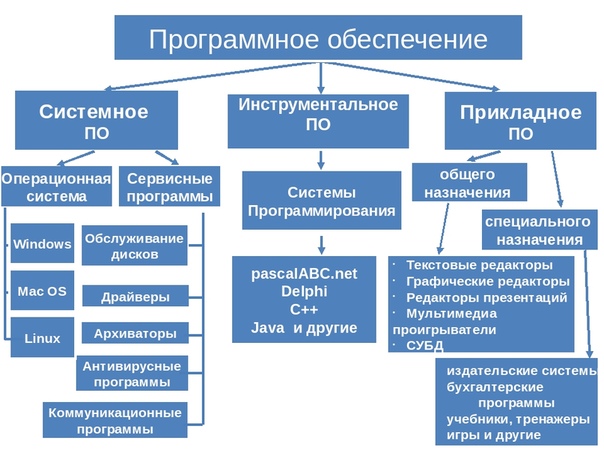 Программное обеспечение

Системное ПО

Инструментальное ПО

Прикладное ПО

Операционная система

Сервисные программы

Windows

Mac OS

Linux

Обслуживание дисков

Драйверы

Архиваторы

Антивирусные программы

Коммуникационные программы

Системы Программирования

pascalABC.net
Delphi
C++
Java и другие

общего назначения

специального назначения

· Текстовые редакторы
· Графические редакторы
· Редакторы презентаций
· Мультимедиа проигрыватели
· СУБД

издательские системы
бухгалтерские программы
учебники, тренажеры
игры и другие